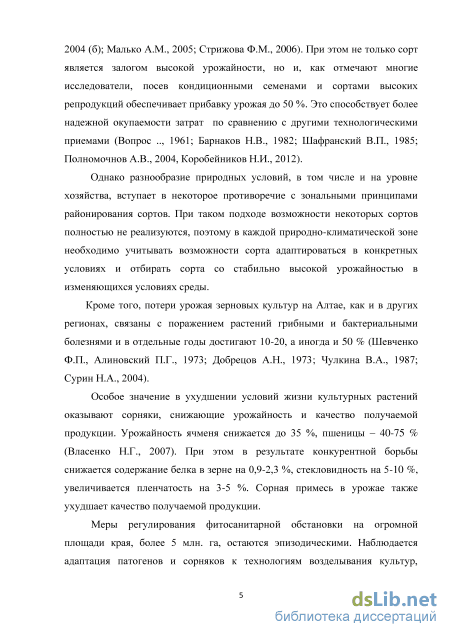 2004 (б); Малько А.М., 2005; Стрижова Ф.М., 2006). При этом не только сорт является залогом высокой урожайности, но и, как отмечают многие исследователи, посев кондиционными семенами и сортами высоких репродукций обеспечивает прибавку урожая до 50 %. Это способствует более надежной окупаемости затрат по сравнению с другими технологическими приемами (Вопрос .., 1961; Барнаков Н.В., 1982; Шафранский В.П., 1985; Полномочнов А.В., 2004, Коробейников Н.И., 2012).

Однако разнообразие природных условий, в том числе и на уровне хозяйства, вступает в некоторое противоречие с зональными принципами районирования сортов. При таком подходе возможности некоторых сортов полностью не реализуются, поэтому в каждой природно-климатической зоне необходимо учитывать возможности сорта адаптироваться в конкретных условиях и отбирать сорта со стабильно высокой урожайностью в изменяющихся условиях среды.

Кроме того, потери урожая зерновых культур на Алтае, как и в других регионах, связаны с поражением растений грибными и бактериальными болезнями и в отдельные годы достигают 10-20, а иногда и 50 % (Шевченко Ф.П., Алиновский П.Г., 1973; Добрецов А.Н., 1973; Чулкина В.А., 1987; Сурин Н.А., 2004).

Особое значение в ухудшении условий жизни культурных растений оказывают сорняки, снижающие урожайность и качество получаемой продукции. Урожайность ячменя снижается до 35 %, пшеницы – 40-75 % (Власенко Н.Г., 2007). При этом в результате конкурентной борьбы снижается содержание белка в зерне на 0,9-2,3 %, стекловидность на 5-10 %, увеличивается пленчатость на 3-5 %. Сорная примесь в урожае также ухудшает качество получаемой продукции.

Меры регулирования фитосанитарной обстановки на огромной площади края, более 5 млн. га, остаются эпизодическими. Наблюдается адаптация патогенов и сорняков к технологиям возделывания культур,

5

dsLib.net
библиотека диссертаций